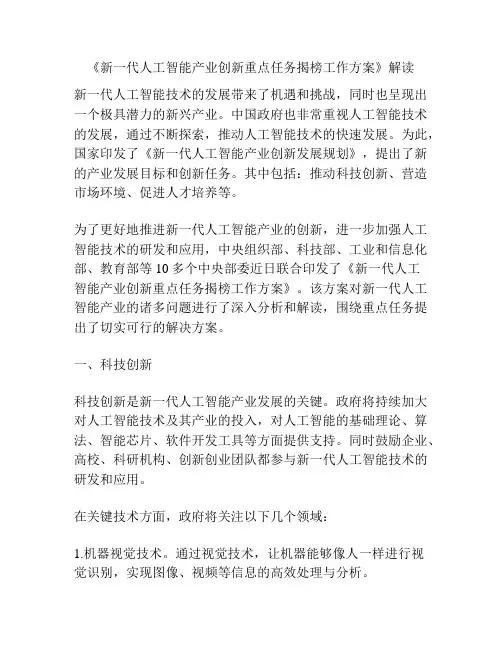 《新一代人工智能产业创新重点任务揭榜工作方案》解读

新一代人工智能技术的发展带来了机遇和挑战，同时也呈现出一个极具潜力的新兴产业。中国政府也非常重视人工智能技术的发展，通过不断探索，推动人工智能技术的快速发展。为此，国家印发了《新一代人工智能产业创新发展规划》，提出了新的产业发展目标和创新任务。其中包括：推动科技创新、营造市场环境、促进人才培养等。

为了更好地推进新一代人工智能产业的创新，进一步加强人工智能技术的研发和应用，中央组织部、科技部、工业和信息化部、教育部等 10 多个中央部委近日联合印发了《新一代人工智能产业创新重点任务揭榜工作方案》。该方案对新一代人工智能产业的诸多问题进行了深入分析和解读，围绕重点任务提出了切实可行的解决方案。

一、科技创新

科技创新是新一代人工智能产业发展的关键。政府将持续加大对人工智能技术及其产业的投入，对人工智能的基础理论、算法、智能芯片、软件开发工具等方面提供支持。同时鼓励企业、高校、科研机构、创新创业团队都参与新一代人工智能技术的研发和应用。

在关键技术方面，政府将关注以下几个领域：

1.机器视觉技术。通过视觉技术，让机器能够像人一样进行视觉识别，实现图像、视频等信息的高效处理与分析。